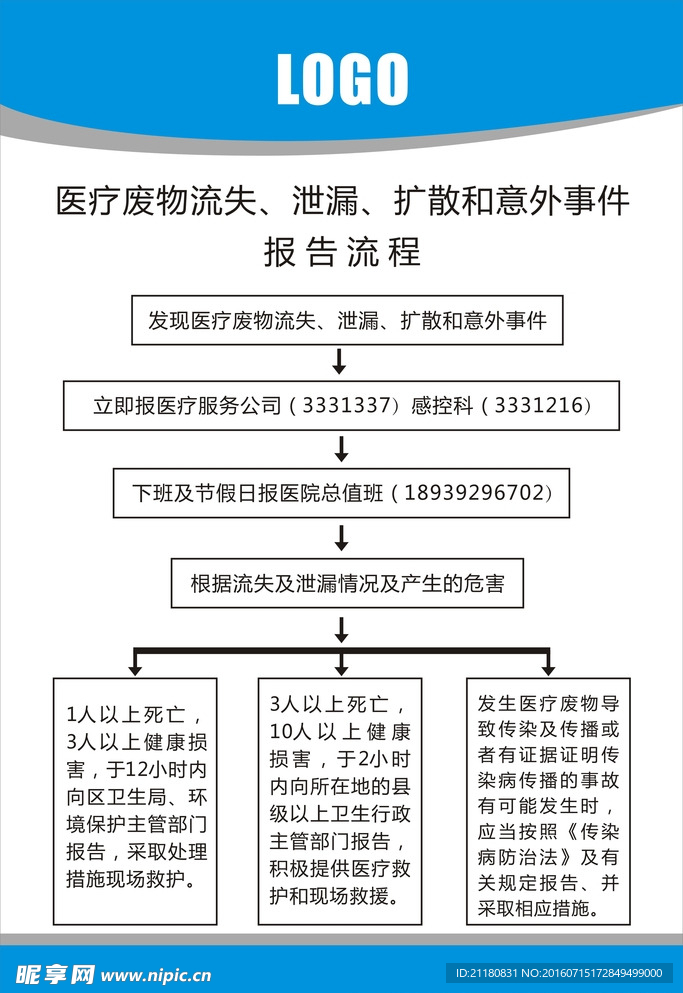 LOGO

医疗废物流失、泄漏、扩散和意外事件
报告流程

发现医疗废物流失、泄漏、扩散和意外事件

立即报医疗服务公司（3331337）感控科（3331216）

下班及节假日报医院总值班（18939296702）

根据流失及泄漏情况及产生的危害

1人以上死亡，3人以上健康损害，于12小时内向区卫生局、环境保护主管部门报告，采取处理措施现场救护。

3人以上死亡，10人以上健康损害，于2小时内向所在地的县级以上卫生行政主管部门报告，积极提供医疗救护和现场救援。

发生医疗废物导致传染及传播或者有证据证明传染病传播的事故有可能发生时，应当按照《传染病防治法》及有关规定报告、并采取相应措施。

昵享网 www.nipic.cn

ID:21180831 NO:20160715172849499000